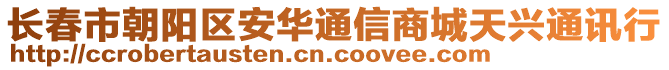 长春市朝阳区安华通信商城天兴通讯行
http://ccrobertausten.cn.coovee.com